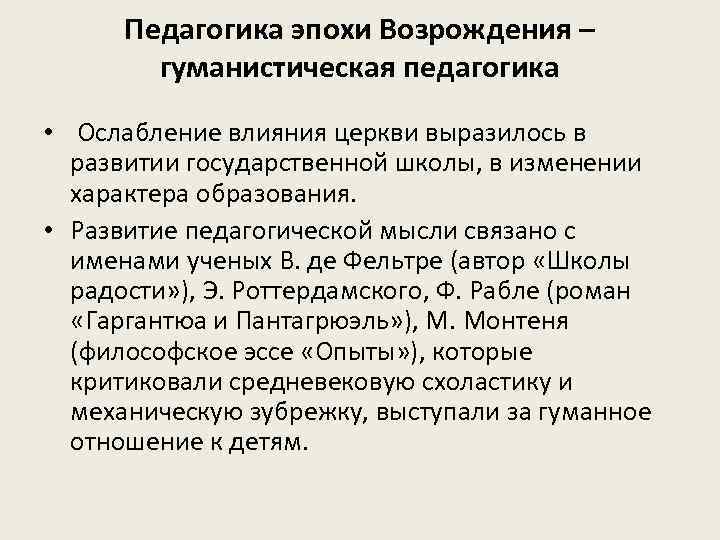 Педагогика эпохи Возрождения – гуманистическая педагогика

• Ослабление влияния церкви выразилось в развитии государственной школы, в изменении характера образования.

• Развитие педагогической мысли связано с именами ученых В. де Фельтре (автор «Школы радости»), Э. Роттердамского, Ф. Рабле (роман «Гаргантюа и Пантагрюэль»), М. Монтеня (философское эссе «Опыты»), которые критиковали средневековую схоластику и механическую зубрежку, выступали за гуманное отношение к детям.